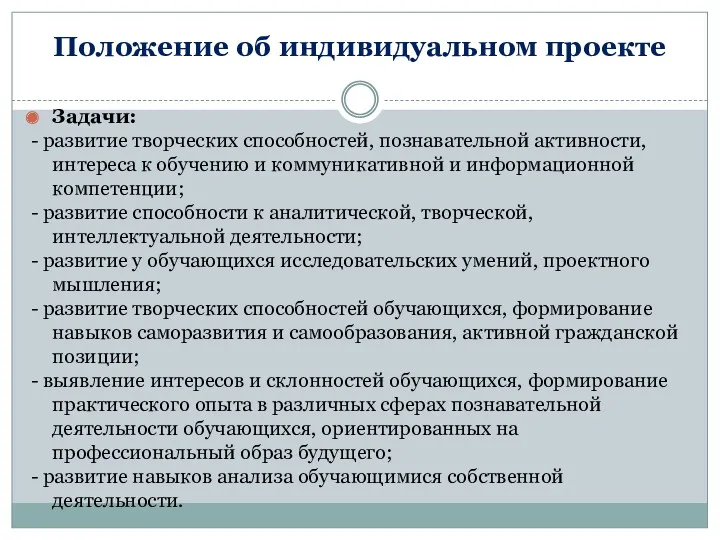 Положение об индивидуальном проекте

Задачи:
- развитие творческих способностей, познавательной активности, интереса к обучению и коммуникативной и информационной компетенции;
- развитие способности к аналитической, творческой, интеллектуальной деятельности;
- развитие у обучающихся исследовательских умений, проектного мышления;
- развитие творческих способностей обучающихся, формирование навыков саморазвития и самообразования, активной гражданской позиции;
- выявление интересов и склонностей обучающихся, формирование практического опыта в различных сферах познавательной деятельности обучающихся, ориентированных на профессиональный образ будущего;
- развитие навыков анализа обучающимися собственной деятельности.